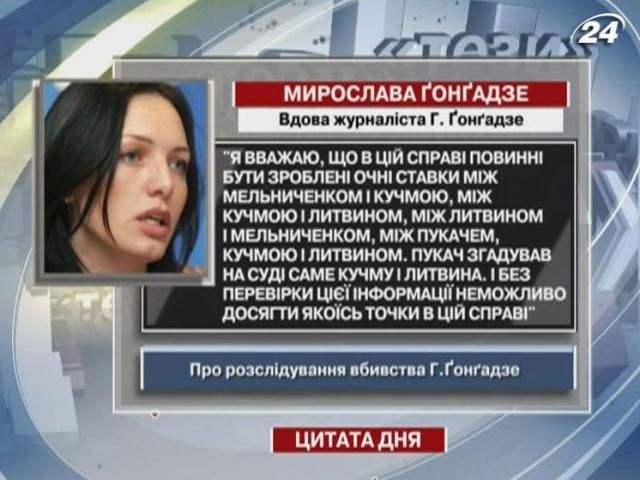 24

МИРОСЛАВА ҐОНҐАДЗЕ

Вдова журналіста Г. Ґонґадзе

"Я ВВАЖАЮ, ЩО В ЦІЙ СПРАВІ ПОВИННІ БУТИ ЗРОБЛЕНІ ОЧНІ СТАВКИ МІЖ МЕЛЬНИЧЕНКОМ І КУЧМОЮ, МІЖ КУЧМОЮ І ЛИТВИНОМ, МІЖ ЛИТВИНОМ І МЕЛЬНИЧЕНКОМ, МІЖ ПУКАЧЕМ, КУЧМОЮ І ЛИТВИНОМ. ПУКАЧ ЗГАДУВАВ НА СУДІ САМЕ КУЧМУ І ЛИТВИНА. І БЕЗ ПЕРЕВІРКИ ЦІЄЇ ІНФОРМАЦІЇ НЕМОЖЛИВО ДОСЯГТИ ЯКОЇСЬ ТОЧКИ В ЦІЙ СПРАВІ"

Про розслідування вбивства Г.Ґонґадзе

ЦИТАТА ДНЯ